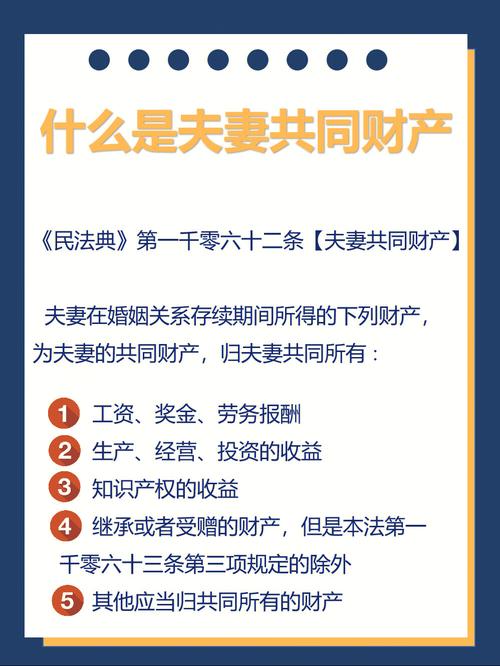 什么是夫妻共同财产

《民法典》第一千零六十二条【夫妻共同财产】

夫妻在婚姻关系存续期间所得的下列财产，为夫妻的共同财产，归夫妻共同所有：

1 工资、奖金、劳务报酬
2 生产、经营、投资的收益
3 知识产权的收益
4 继承或者受赠的财产，但是本法第一千零六十三条第三项规定的除外
5 其他应当归共同所有的财产